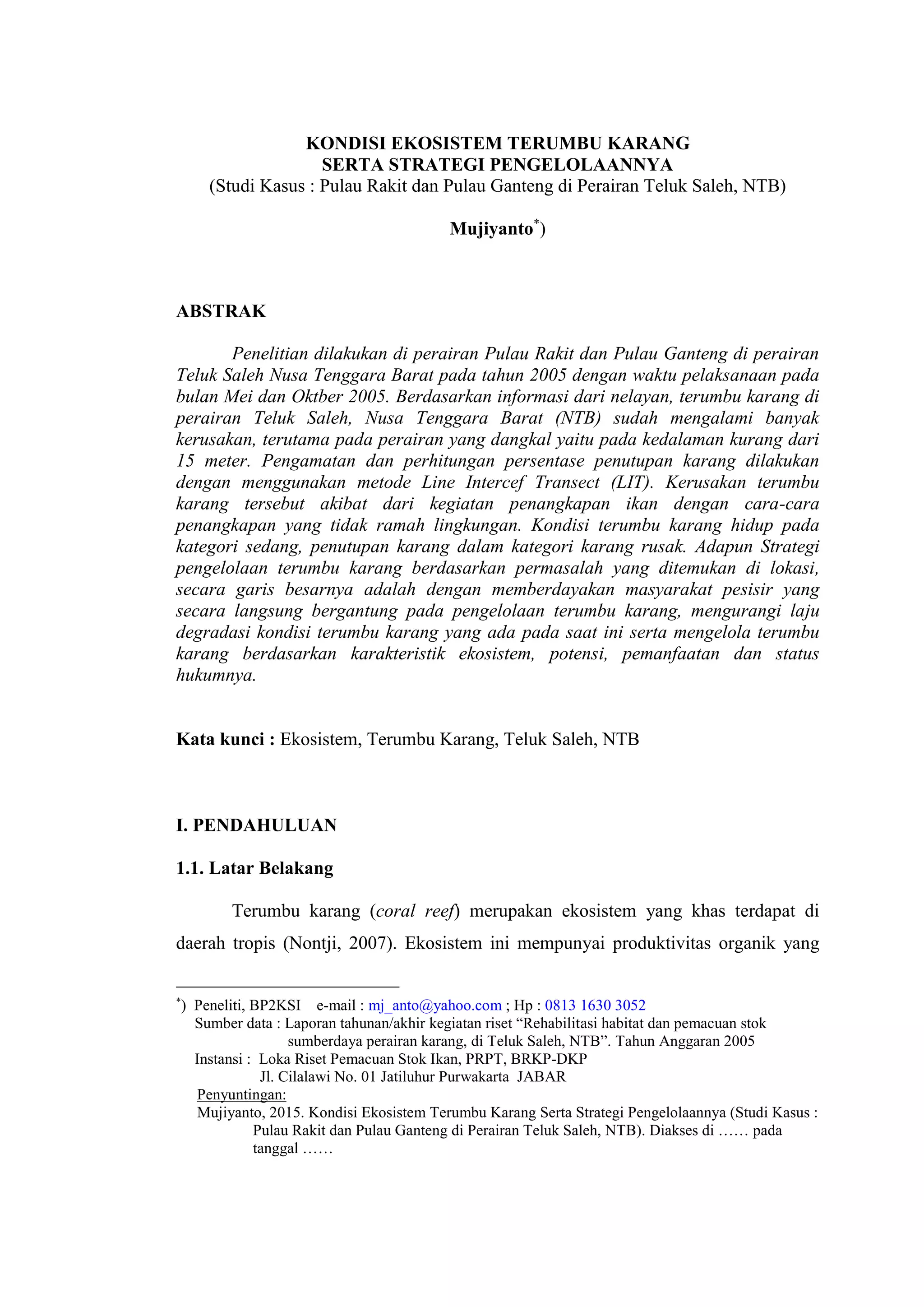 KONDISI EKOSISTEM TERUMBU KARANG
SERTA STRATEGI PENGELOLAANNYA
(Studi Kasus : Pulau Rakit dan Pulau Ganteng di Perairan Teluk Saleh, NTB)

Mujiyanto$^{*}$)

ABSTRAK

Penelitian dilakukan di perairan Pulau Rakit dan Pulau Ganteng di perairan Teluk Saleh Nusa Tenggara Barat pada tahun 2005 dengan waktu pelaksanaan pada bulan Mei dan Oktber 2005. Berdasarkan informasi dari nelayan, terumbu karang di perairan Teluk Saleh, Nusa Tenggara Barat (NTB) sudah mengalami banyak kerusakan, terutama pada perairan yang dangkal yaitu pada kedalaman kurang dari 15 meter. Pengamatan dan perhitungan persentase penutupan karang dilakukan dengan menggunakan metode Line Intercef Transect (LIT). Kerusakan terumbu karang tersebut akibat dari kegiatan penangkapan ikan dengan cara-cara penangkapan yang tidak ramah lingkungan. Kondisi terumbu karang hidup pada kategori sedang, penutupan karang dalam kategori karang rusak. Adapun Strategi pengelolaan terumbu karang berdasarkan permasalah yang ditemukan di lokasi, secara garis besarnya adalah dengan memberdayakan masyarakat pesisir yang secara langsung bergantung pada pengelolaan terumbu karang, mengurangi laju degradasi kondisi terumbu karang yang ada pada saat ini serta mengelola terumbu karang berdasarkan karakteristik ekosistem, potensi, pemanfaatan dan status hukumnya.

Kata kunci : Ekosistem, Terumbu Karang, Teluk Saleh, NTB

I. PENDAHULUAN

1.1. Latar Belakang

Terumbu karang (coral reef) merupakan ekosistem yang khas terdapat di daerah tropis (Nontji, 2007). Ekosistem ini mempunyai produktivitas organik yang

$^{*}$) Peneliti, BP2KSI e-mail : mj_anto@yahoo.com ; Hp : 0813 1630 3052
Sumber data : Laporan tahunan/akhir kegiatan riset “Rehabilitasi habitat dan pemacuan stok sumberdaya perairan karang, di Teluk Saleh, NTB”. Tahun Anggaran 2005
Instansi : Loka Riset Pemacuan Stok Ikan, PRPT, BRKP-DKP
Jl. Cilalawi No. 01 Jatiluhur Purwakarta JABAR
Penyuntingan:
Mujiyanto, 2015. Kondisi Ekosistem Terumbu Karang Serta Strategi Pengelolaannya (Studi Kasus : Pulau Rakit dan Pulau Ganteng di Perairan Teluk Saleh, NTB). Diakses di …… pada tanggal ……